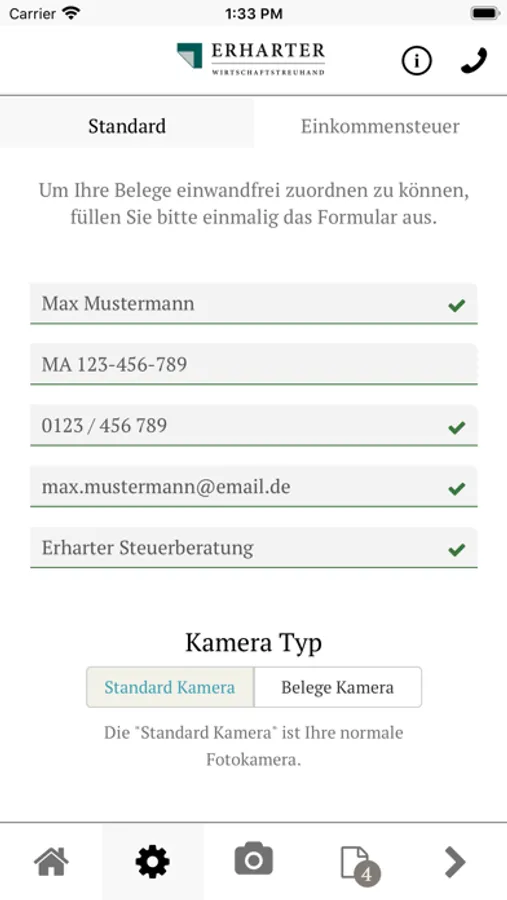 Carrier
1:33 PM

ERHARTER
WIRTSCHAFTSTREUHAND

Standard
Einkommensteuer

Um Ihre Belege einwandfrei zuordnen zu können, füllen Sie bitte einmalig das Formular aus.

Max Mustermann

MA 123-456-789

0123 / 456 789

max.mustermann@email.de

Erharter Steuerberatung

Kamera Typ

Standard Kamera
Belege Kamera

Die "Standard Kamera" ist Ihre normale Fotokamera.

4